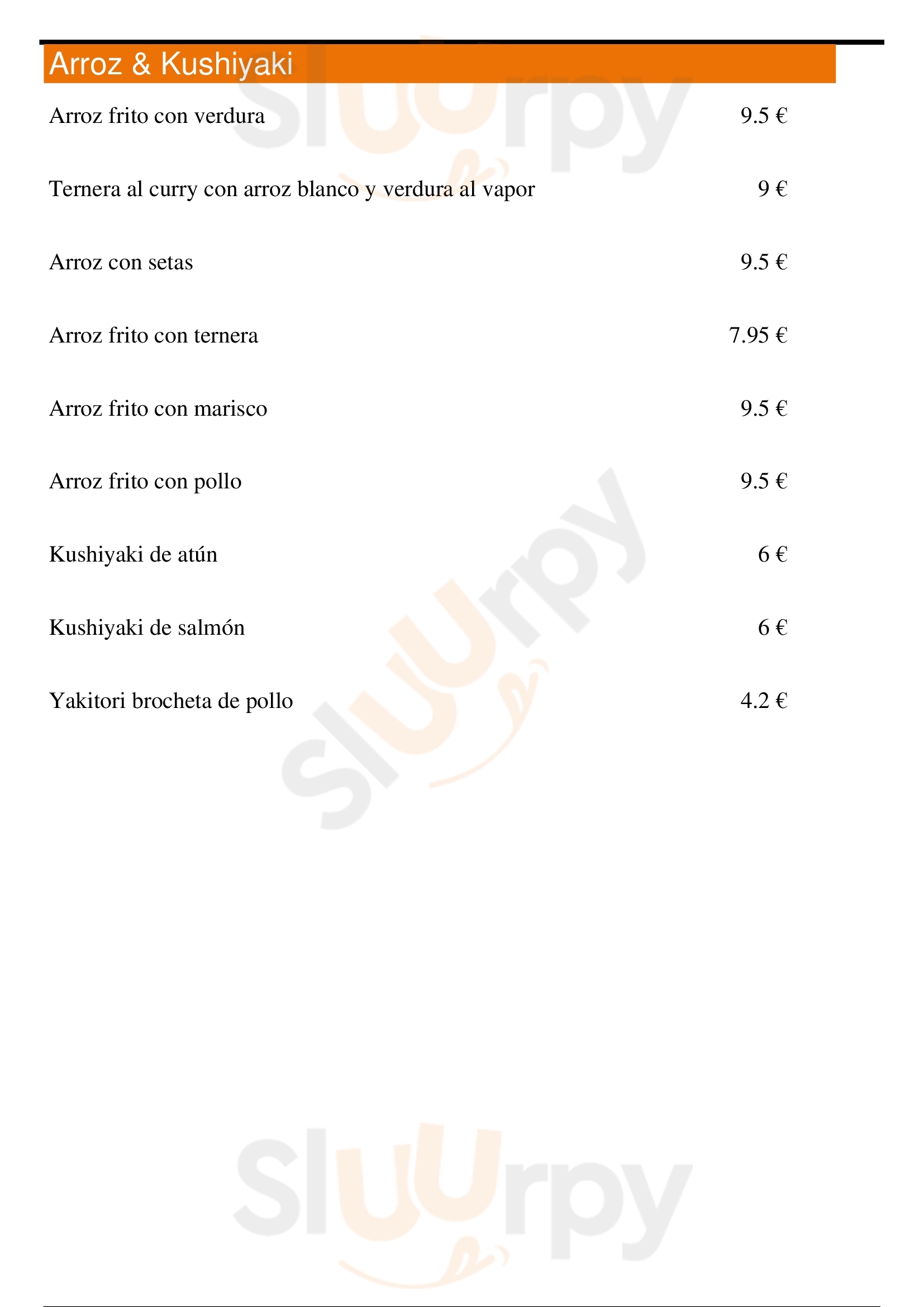 Arroz & Kushiyaki

Arroz frito con verdura 9.5 €

Ternera al curry con arroz blanco y verdura al vapor 9 €

Arroz con setas 9.5 €

Arroz frito con ternera 7.95 €

Arroz frito con marisco 9.5 €

Arroz frito con pollo 9.5 €

Kushiyaki de atún 6 €

Kushiyaki de salmón 6 €

Yakitori brocheta de pollo 4.2 €

Sluurpy